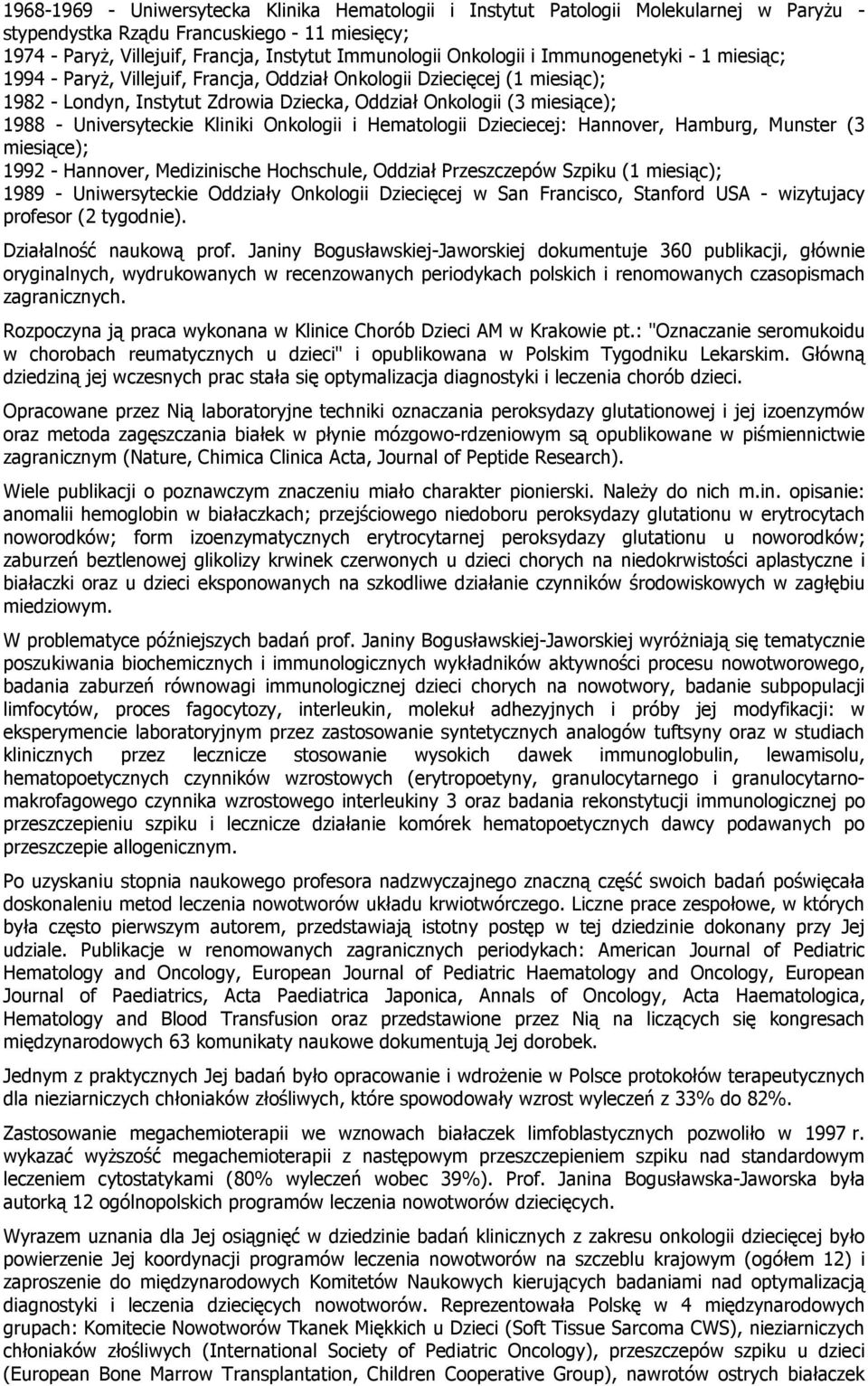 1968-1969 - Uniwersytecka Klinika Hematologii i Instytut Patologii Molekularnej w Paryżu - stypendystka Rządu Francuskiego - 11 miesięcy;
1974 - Paryż, Villejuif, Francja, Instytut Immunologii Onkologii i Immunogenetyki - 1 miesiąc;
1994 - Paryż, Villejuif, Francja, Oddział Onkologii Dziecięcej (1 miesiąc);
1982 - Londyn, Instytut Zdrowia Dziecka, Oddział Onkologii (3 miesiące);
1988 - Universyteckie Kliniki Onkologii i Hematologii Dzieciecej: Hannover, Hamburg, Munster (3 miesiące);
1992 - Hannover, Medizinische Hochschule, Oddział Przeszczepów Szpiku (1 miesiąc);
1989 - Uniwersyteckie Oddziały Onkologii Dziecięcej w San Francisco, Stanford USA - wizytujacy profesor (2 tygodnie).

Działalność naukową prof. Janiny Bogusławskiej-Jaworskiej dokumentuje 360 publikacji, głównie oryginalnych, wydrukowanych w recenzowanych periodykach polskich i renomowanych czasopismach zagranicznych.

Rozpoczyna ją praca wykonana w Klinice Chorób Dzieci AM w Krakowie pt.: "Oznaczanie seromukoidu w chorobach reumatycznych u dzieci" i opublikowana w Polskim Tygodniku Lekarskim. Główną dziedziną jej wczesnych prac stała się optymalizacja diagnostyki i leczenia chorób dzieci.

Opracowane przez Nią laboratoryjne techniki oznaczania peroksydazy glutationowej i jej izoenzymów oraz metoda zagęszczania białek w płynie mózgowo-rdzeniowym są opublikowane w piśmiennictwie zagranicznym (Nature, Chimica Clinica Acta, Journal of Peptide Research).

Wiele publikacji o poznawczym znaczeniu miało charakter pionierski. Należy do nich m.in. opisanie: anomalii hemoglobin w białaczkach; przejściowego niedoboru peroksydazy glutationu w erytrocytach noworodków; form izoenzymatycznych erytrocytarnej peroksydazy glutationu u noworodków; zaburzeń beztlenowej glikolizy krwinek czerwonych u dzieci chorych na niedokrwistości aplastyczne i białaczki oraz u dzieci eksponowanych na szkodliwe działanie czynników środowiskowych w zagłębiu miedziowym.

W problematyce późniejszych badań prof. Janiny Bogusławskiej-Jaworskiej wyróżniają się tematyczne poszukiwania biochemicznych i immunologicznych wykładników aktywności procesu nowotworowego, badania zaburzeń równowagi immunologicznej dzieci chorych na nowotwory, badanie subpopulacji limfocytów, proces fagocytozy, interleukin, molekuł adhezyjnych i próby jej modyfikacji: w eksperymencie laboratoryjnym przez zastosowanie syntetycznych analogów tuftsyny oraz w studiach klinicznych przez lecznicze stosowanie wysokich dawek immunoglobulin, lewamisolu, hematopoetycznych czynników wzrostowych (erytropoetyny, granulocytarnego i granulocytarno-makrofagowego czynnika wzrostowego interleukiny 3 oraz badania rekonstytucji immunologicznej po przeszczepieniu szpiku i lecznicze działanie komórek hematopoetycznych dawcy podawanych po przeszczepie allogenicznym.

Po uzyskaniu stopnia naukowego profesora nadzwyczajnego znaczną część swoich badań poświęcała doskonaleniu metod leczenia nowotworów układu krwiotwórczego. Liczne prace zespołowe, w których była często pierwszym autorem, przedstawiają istotny postęp w tej dziedzinie dokonany przy Jej udziale. Publikacje w renomowanych zagranicznych periodykach: American Journal of Pediatric Hematology and Oncology, European Journal of Pediatric Haematology and Oncology, European Journal of Paediatrics, Acta Paediatrica Japonica, Annals of Oncology, Acta Haematologica, Hematology and Blood Transfusion oraz przedstawione przez Nią na liczących się kongresach międzynarodowych 63 komunikaty naukowe dokumentują Jej dorobek.

Jednym z praktycznych Jej badań było opracowanie i wdrożenie w Polsce protokołów terapeutycznych dla nieziarniczych chłoniaków złośliwych, które spowodowały wzrost wyleczeń z 33% do 82%.

Zastosowanie megachemioterapii we wznowach białaczek limfoblastycznych pozwoliło w 1997 r. wykazać wyższość megachemioterapii z następowym przeszczepieniem szpiku nad standardowym leczeniem cytostatykami (80% wyleczeń wobec 39%). Prof. Janina Bogusławska-Jaworska była autorką 12 ogólnopolskich programów leczenia nowotworów dziecięcych.

Wyrazem uznania dla Jej osiągnięć w dziedzinie badań klinicznych z zakresu onkologii dziecięcej było powierzenie Jej koordynacji programów leczenia nowotworów na szczeblu krajowym (ogółem 12) i zaproszenie do międzynarodowych Komitetów Naukowych kierujących badaniami nad optymalizacją diagnostyki i leczenia dziecięcych nowotworów. Reprezentowała Polskę w 4 międzynarodowych grupach: Komitecie Nowotworów Tkanek Miękkich u Dzieci (Soft Tissue Sarcoma CWS), nieziarniczych chłoniaków złośliwych (International Society of Pediatric Oncology), przeszczepów szpiku u dzieci (European Bone Marrow Transplantation, Children Cooperative Group), nawrotów ostrych białaczek